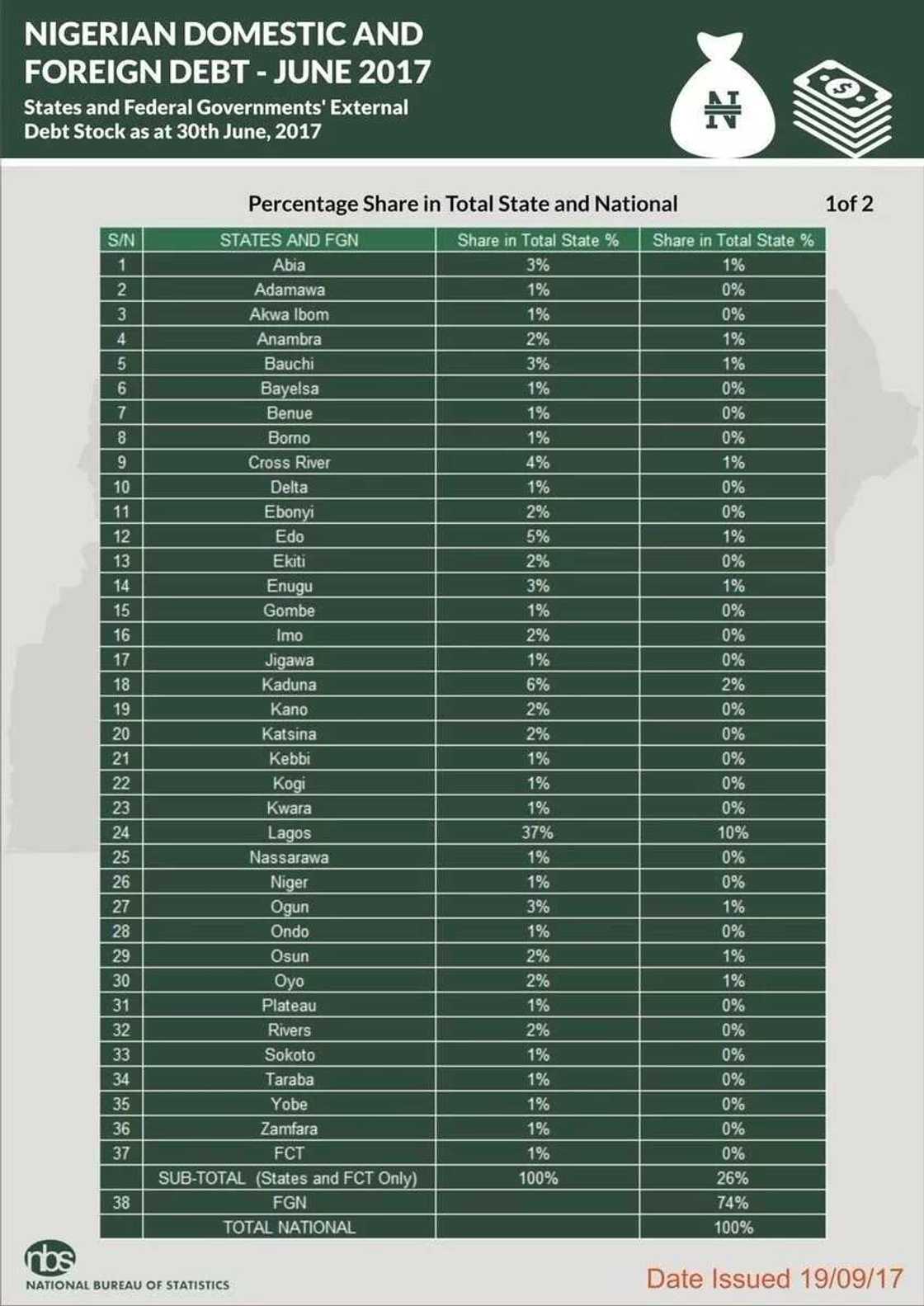 NIGERIAN DOMESTIC AND FOREIGN DEBT - JUNE 2017

States and Federal Governments' External Debt Stock as at 30th June, 2017

₦

$

Percentage Share in Total State and National

1of 2

| S/N | STATES AND FGN | Share in Total State % | Share in Total State % |
|---|---|---|---|
| 1 | Abia | 3% | 1% |
| 2 | Adamawa | 1% | 0% |
| 3 | Akwa Ibom | 1% | 0% |
| 4 | Anambra | 2% | 1% |
| 5 | Bauchi | 3% | 1% |
| 6 | Bayelsa | 1% | 0% |
| 7 | Benue | 1% | 0% |
| 8 | Borno | 1% | 0% |
| 9 | Cross River | 4% | 1% |
| 10 | Delta | 1% | 0% |
| 11 | Ebonyi | 2% | 0% |
| 12 | Edo | 5% | 1% |
| 13 | Ekiti | 2% | 0% |
| 14 | Enugu | 3% | 1% |
| 15 | Gombe | 1% | 0% |
| 16 | Imo | 2% | 0% |
| 17 | Jigawa | 1% | 0% |
| 18 | Kaduna | 6% | 2% |
| 19 | Kano | 2% | 0% |
| 20 | Katsina | 2% | 0% |
| 21 | Kebbi | 1% | 0% |
| 22 | Kogi | 1% | 0% |
| 23 | Kwara | 1% | 0% |
| 24 | Lagos | 37% | 10% |
| 25 | Nassarawa | 1% | 0% |
| 26 | Niger | 1% | 0% |
| 27 | Ogun | 3% | 1% |
| 28 | Ondo | 1% | 0% |
| 29 | Osun | 2% | 1% |
| 30 | Oyo | 2% | 1% |
| 31 | Plateau | 1% | 0% |
| 32 | Rivers | 2% | 0% |
| 33 | Sokoto | 1% | 0% |
| 34 | Taraba | 1% | 0% |
| 35 | Yobe | 1% | 0% |
| 36 | Zamfara | 1% | 0% |
| 37 | FCT | 1% | 0% |
| | SUB-TOTAL (States and FCT Only) | 100% | 26% |
| 38 | FGN | | 74% |
| | TOTAL NATIONAL | | 100% |

nbs
NATIONAL BUREAU OF STATISTICS

Date Issued 19/09/17